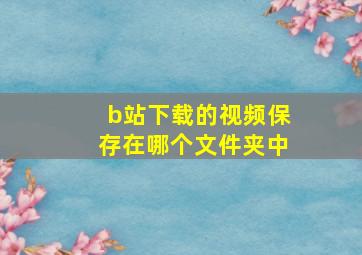 b站下载的视频保存在哪个文件夹中